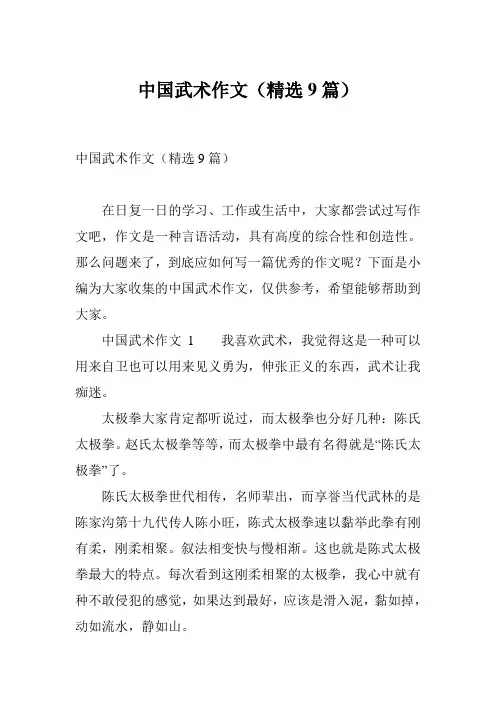 中国武术作文（精选 9 篇）

中国武术作文（精选 9 篇）

在日复一日的学习、工作或生活中，大家都尝试过写作文吧，作文是一种言语活动，具有高度的综合性和创造性。那么问题来了，到底应如何写一篇优秀的作文呢？下面是小编为大家收集的中国武术作文，仅供参考，希望能够帮助到大家。

中国武术作文 1　　我喜欢武术，我觉得这是一种可以用来自卫也可以用来见义勇为，伸张正义的东西，武术让我痴迷。

太极拳大家肯定都听说过，而太极拳也分好几种：陈氏太极拳。赵氏太极拳等等，而太极拳中最有名得就是“陈氏太极拳”了。

陈氏太极拳世代相传，名师辈出，而享誉当代武林的是陈家沟第十九代传人陈小旺，陈式太极拳速以黏举此拳有刚有柔，刚柔相聚。叙法相变快与慢相渐。这也就是陈式太极拳最大的特点。每次看到这刚柔相聚的太极拳，我心中就有种不敢侵犯的感觉，如果达到最好，应该是滑入泥，黏如掉，动如流水，静如山。